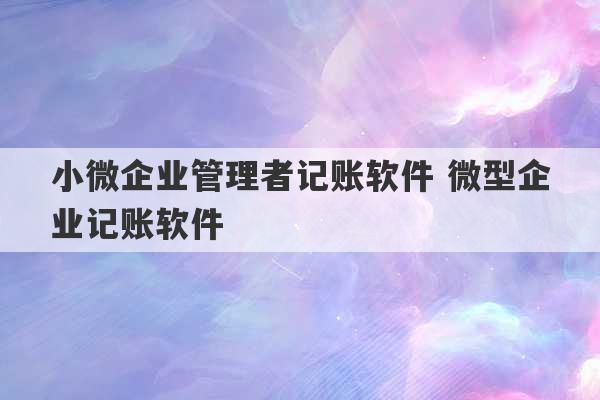 小微企业管理者记账软件 微型企业记账软件